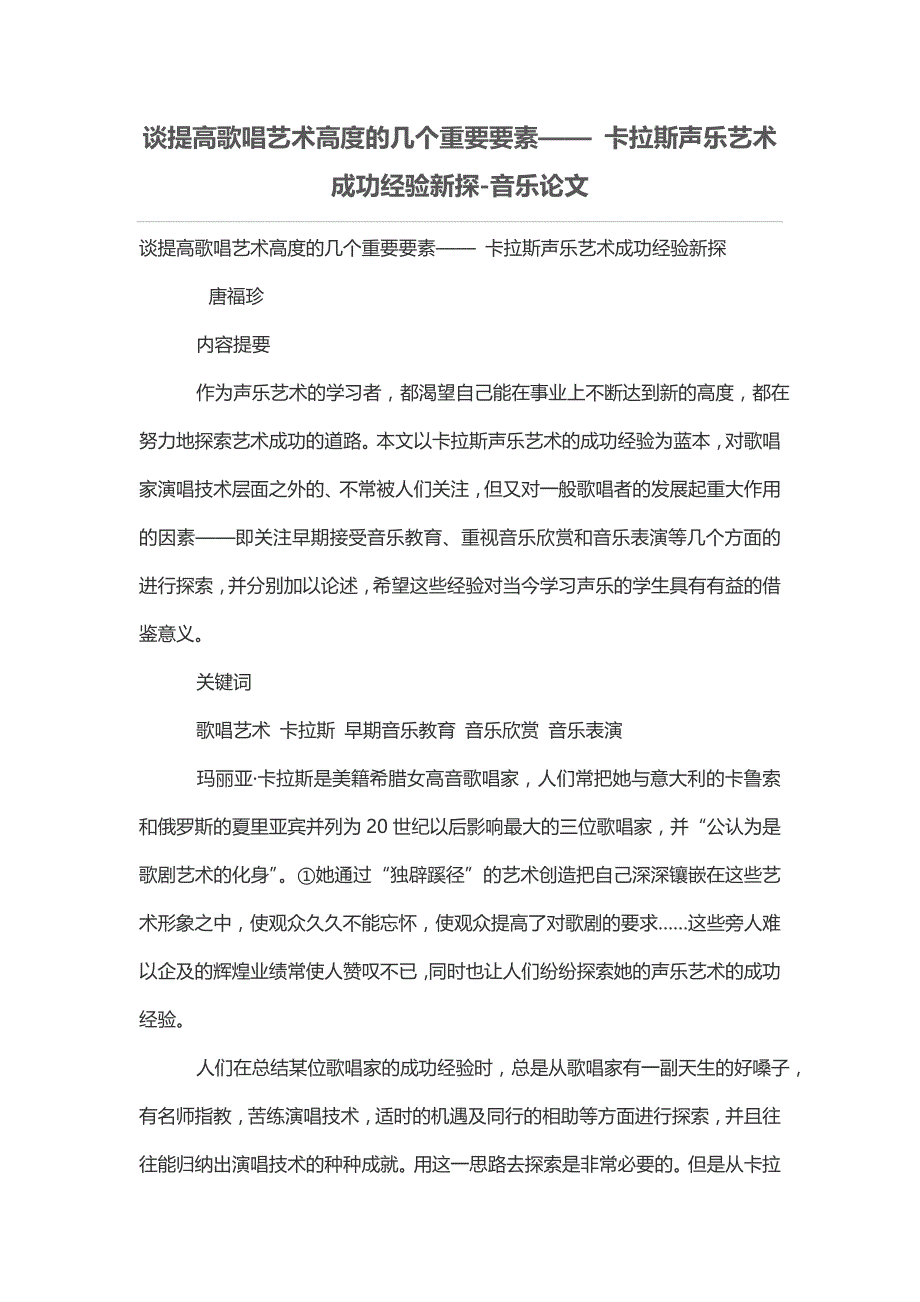 谈提高歌唱艺术高度的几个重要要素—— 卡拉斯声乐艺术成功经验新探-音乐论文

谈提高歌唱艺术高度的几个重要要素—— 卡拉斯声乐艺术成功经验新探

唐福珍

内容提要

作为声乐艺术的学习者，都渴望自己能在事业上不断达到新的高度，都在努力地探索艺术成功的道路。本文以卡拉斯声乐艺术的成功经验为蓝本，对歌唱家演唱技术层面之外的、不常被人们关注，但又对一般歌唱者的发展起重大作用的因素——即关注早期接受音乐教育、重视音乐欣赏和音乐表演等几个方面的进行探索，并分别加以论述，希望这些经验对当今学习声乐的学生具有有益的借鉴意义。

关键词

歌唱艺术 卡拉斯 早期音乐教育 音乐欣赏 音乐表演

玛丽亚·卡拉斯是美籍希腊女高音歌唱家，人们常把她与意大利的卡鲁索和俄罗斯的夏里亚宾并列为 20 世纪以后影响最大的三位歌唱家，并“公认为是歌剧艺术的化身”。①她通过“独辟蹊径”的艺术创造把自己深深镶嵌在这些艺术形象之中，使观众久久不能忘怀，使观众提高了对歌剧的要求……这些旁人难以企及的辉煌业绩常使人赞叹不已，同时也让人们纷纷探索她的声乐艺术的成功经验。

人们在总结某位歌唱家的成功经验时，总是从歌唱家有一副天生的好嗓子，有名师指教，苦练演唱技术，适时的机遇及同行的相助等方面进行探索，并且往往能归纳出演唱技术的种种成就。用这一思路去探索是非常必要的。但是从卡拉